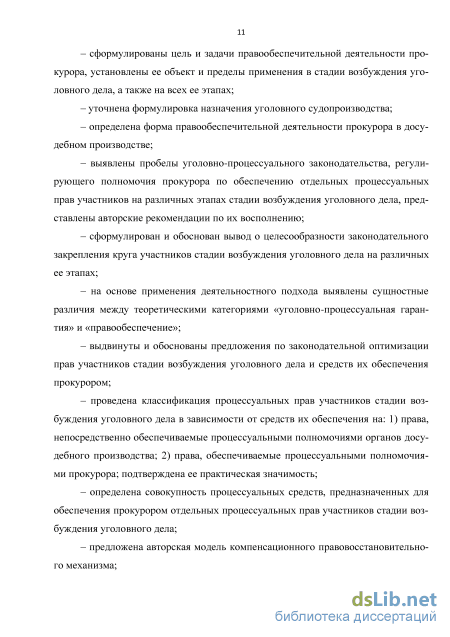 11

– сформулированы цель и задачи правообеспечительной деятельности прокурора, установлены ее объект и пределы применения в стадии возбуждения уголовного дела, а также на всех ее этапах;

– уточнена формулировка назначения уголовного судопроизводства;

– определена форма правообеспечительной деятельности прокурора в досудебном производстве;

– выявлены пробелы уголовно-процессуального законодательства, регулирующего полномочия прокурора по обеспечению отдельных процессуальных прав участников на различных этапах стадии возбуждения уголовного дела, представлены авторские рекомендации по их восполнению;

– сформулирован и обоснован вывод о целесообразности законодательного закрепления круга участников стадии возбуждения уголовного дела на различных ее этапах;

– на основе применения деятельностного подхода выявлены сущностные различия между теоретическими категориями «уголовно-процессуальная гарантия» и «правообеспечение»;

– выдвинуты и обоснованы предложения по законодательной оптимизации прав участников стадии возбуждения уголовного дела и средств их обеспечения прокурором;

– проведена классификация процессуальных прав участников стадии возбуждения уголовного дела в зависимости от средств их обеспечения на: 1) права, непосредственно обеспечиваемые процессуальными полномочиями органов досудебного производства; 2) права, обеспечиваемые процессуальными полномочиями прокурора; подтверждена ее практическая значимость;

– определена совокупность процессуальных средств, предназначенных для обеспечения прокурором отдельных процессуальных прав участников стадии возбуждения уголовного дела;

– предложена авторская модель компенсационного правовосстановительного механизма;

dsLib.net
библиотека диссертаций